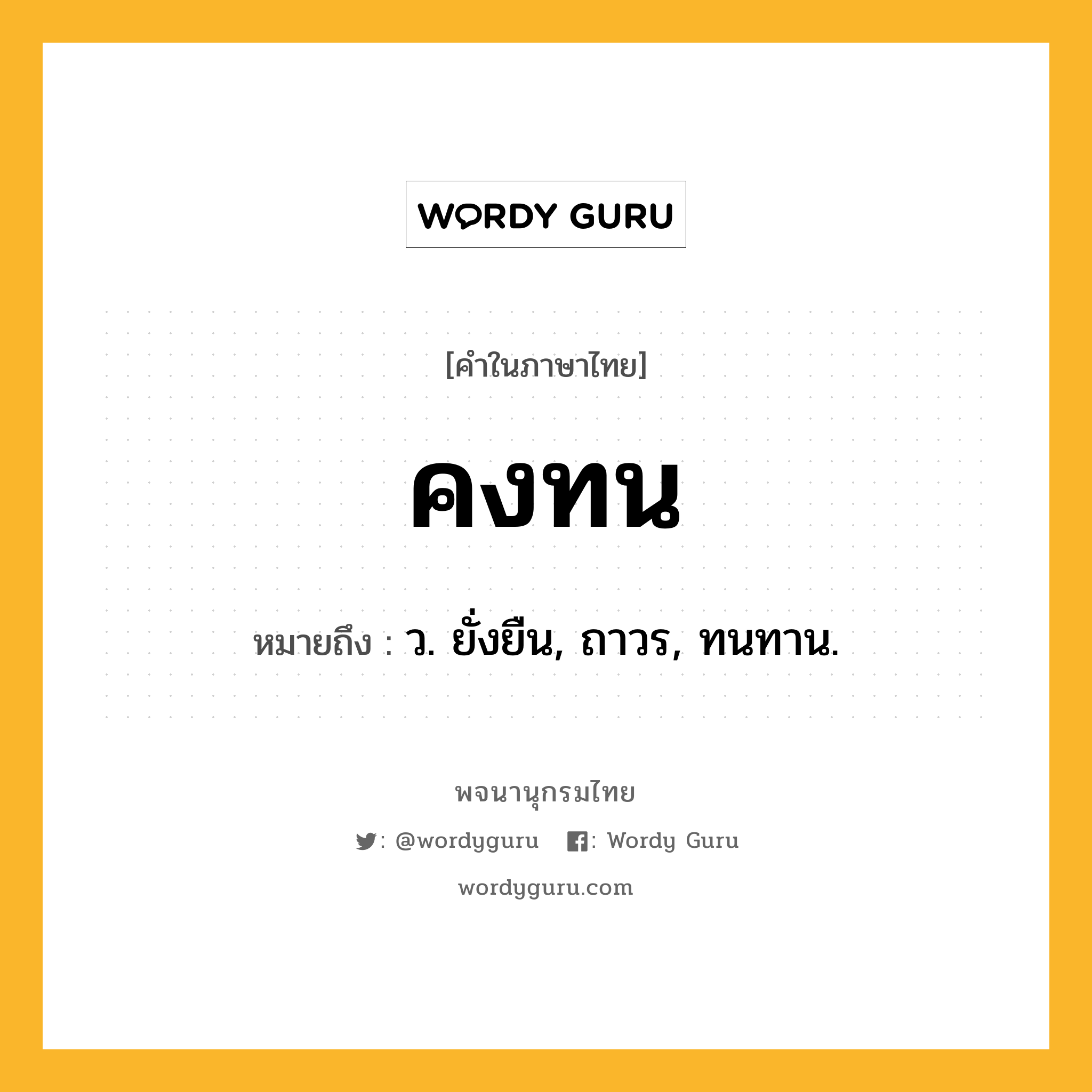 WORDY GURU

[คำในภาษาไทย]

คงทน

หมายถึง : ว. ยั่งยืน, ถาวร, ทนทาน.

พจนานุกรมไทย

: @wordyguru : Wordy Guru

wordyguru.com